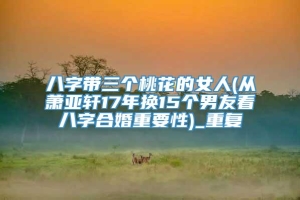 八字带三个桃花的女人(从萧亚轩17年换15个男友看八字合婚重要性)_重复